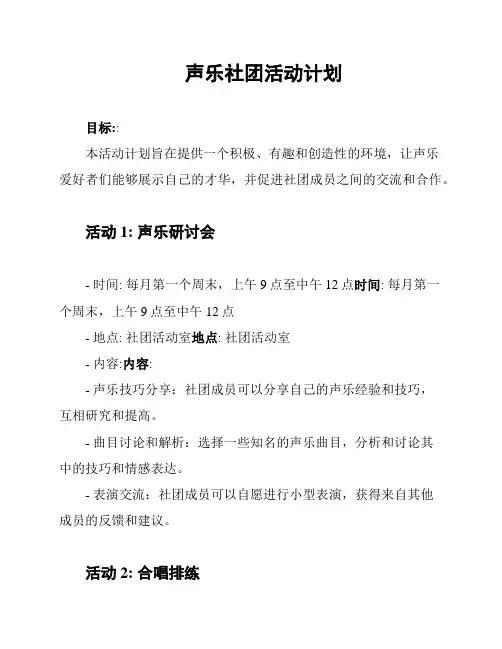 声乐社团活动计划

目标::

本活动计划旨在提供一个积极、有趣和创造性的环境，让声乐爱好者们能够展示自己的才华，并促进社团成员之间的交流和合作。

活动 1: 声乐研讨会

- 时间: 每月第一个周末，上午 9 点至中午 12 点时间: 每月第一个周末，上午 9 点至中午 12 点

- 地点: 社团活动室地点: 社团活动室

- 内容:内容:

- 声乐技巧分享：社团成员可以分享自己的声乐经验和技巧，互相研究和提高。

- 曲目讨论和解析：选择一些知名的声乐曲目，分析和讨论其中的技巧和情感表达。

- 表演交流：社团成员可以自愿进行小型表演，获得来自其他成员的反馈和建议。

活动 2: 合唱排练